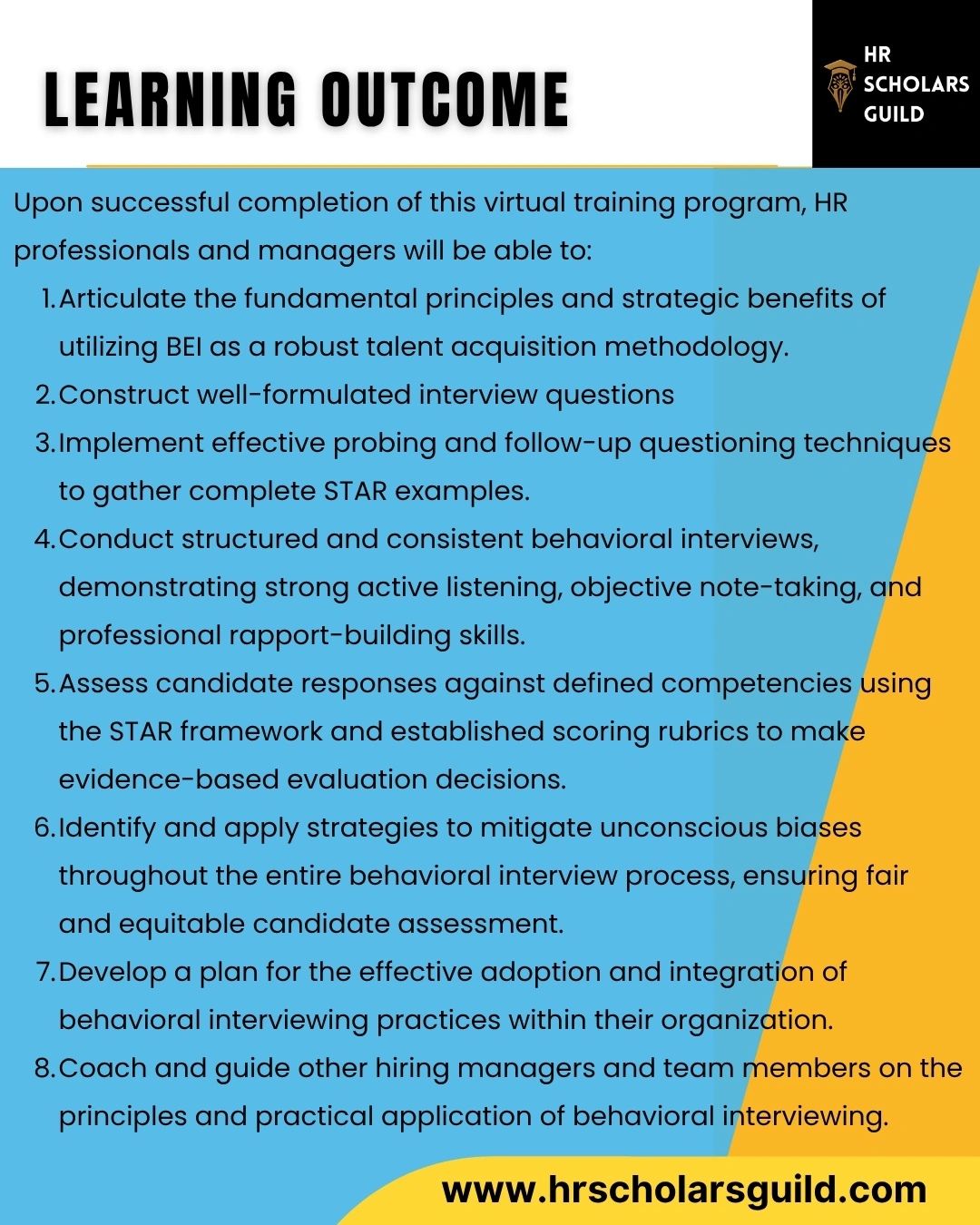 LEARNING OUTCOME

HR SCHOLARS GUILD

Upon successful completion of this virtual training program, HR professionals and managers will be able to:

1. Articulate the fundamental principles and strategic benefits of utilizing BEI as a robust talent acquisition methodology.
2. Construct well-formulated interview questions
3. Implement effective probing and follow-up questioning techniques to gather complete STAR examples.
4. Conduct structured and consistent behavioral interviews, demonstrating strong active listening, objective note-taking, and professional rapport-building skills.
5. Assess candidate responses against defined competencies using the STAR framework and established scoring rubrics to make evidence-based evaluation decisions.
6. Identify and apply strategies to mitigate unconscious biases throughout the entire behavioral interview process, ensuring fair and equitable candidate assessment.
7. Develop a plan for the effective adoption and integration of behavioral interviewing practices within their organization.
8. Coach and guide other hiring managers and team members on the principles and practical application of behavioral interviewing.

www.hrscholarsguild.com